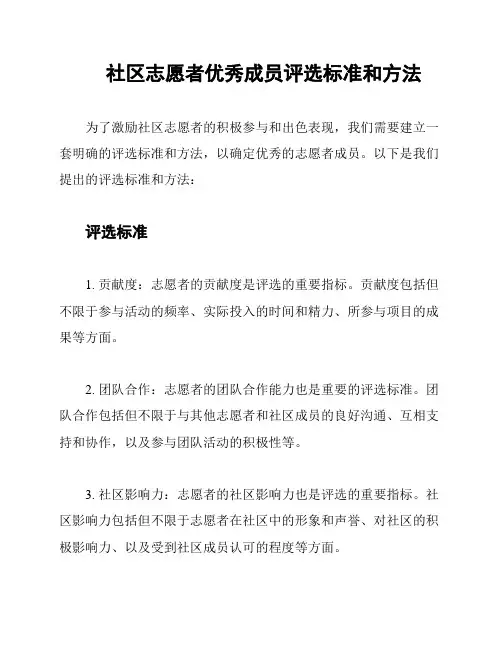 社区志愿者优秀成员评选标准和方法

为了激励社区志愿者的积极参与和出色表现，我们需要建立一套明确的评选标准和方法，以确定优秀的志愿者成员。以下是我们提出的评选标准和方法：

评选标准

1. 贡献度：志愿者的贡献度是评选的重要指标。贡献度包括但不限于参与活动的频率、实际投入的时间和精力、所参与项目的成果等方面。

2. 团队合作：志愿者的团队合作能力也是重要的评选标准。团队合作包括但不限于与其他志愿者和社区成员的良好沟通、互相支持和协作，以及参与团队活动的积极性等。

3. 社区影响力：志愿者的社区影响力也是评选的重要指标。社区影响力包括但不限于志愿者在社区中的形象和声誉、对社区的积极影响力、以及受到社区成员认可的程度等方面。